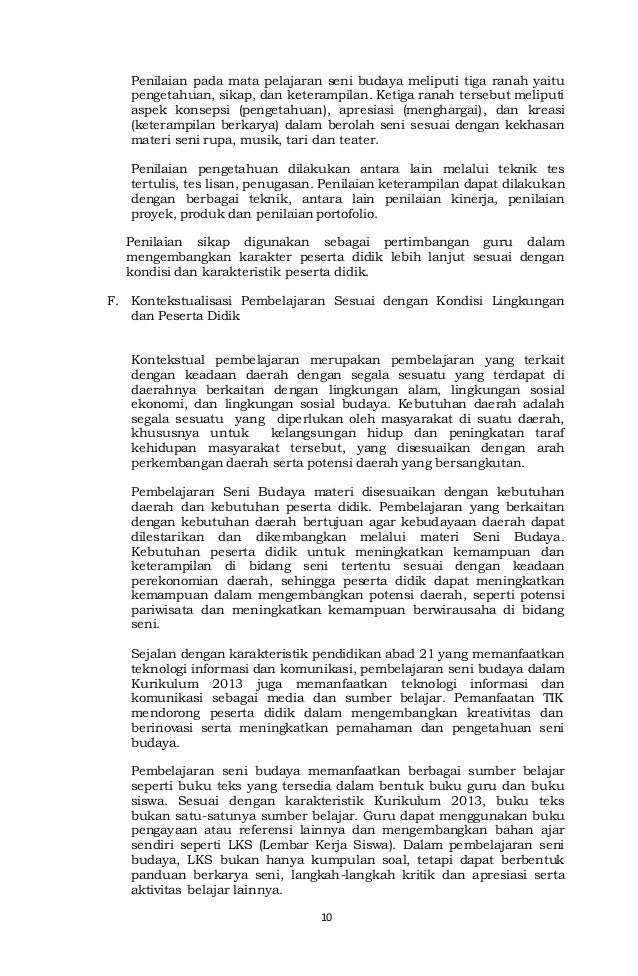 Penilaian pada mata pelajaran seni budaya meliputi tiga ranah yaitu pengetahuan, sikap, dan keterampilan. Ketiga ranah tersebut meliputi aspek konsepsi (pengetahuan), apresiasi (menghargai), dan kreasi (keterampilan berkarya) dalam berolah seni sesuai dengan kekhasan materi seni rupa, musik, tari dan teater.

Penilaian pengetahuan dilakukan antara lain melalui teknik tes tertulis, tes lisan, penugasan. Penilaian keterampilan dapat dilakukan dengan berbagai teknik, antara lain penilaian kinerja, penilaian proyek, produk dan penilaian portofolio.

Penilaian sikap digunakan sebagai pertimbangan guru dalam mengembangkan karakter peserta didik lebih lanjut sesuai dengan kondisi dan karakteristik peserta didik.

F. Kontekstualisasi Pembelajaran Sesuai dengan Kondisi Lingkungan dan Peserta Didik

Kontekstual pembelajaran merupakan pembelajaran yang terkait dengan keadaan daerah dengan segala sesuatu yang terdapat di daerahnya berkaitan dengan lingkungan alam, lingkungan sosial ekonomi, dan lingkungan sosial budaya. Kebutuhan daerah adalah segala sesuatu yang diperlukan oleh masyarakat di suatu daerah, khususnya untuk kelangsungan hidup dan peningkatan taraf kehidupan masyarakat tersebut, yang disesuaikan dengan arah perkembangan daerah serta potensi daerah yang bersangkutan.

Pembelajaran Seni Budaya materi disesuaikan dengan kebutuhan daerah dan kebutuhan peserta didik. Pembelajaran yang berkaitan dengan kebutuhan daerah bertujuan agar kebudayaan daerah dapat dilestarikan dan dikembangkan melalui materi Seni Budaya. Kebutuhan peserta didik untuk meningkatkan kemampuan dan keterampilan di bidang seni tertentu sesuai dengan keadaan perekonomian daerah, sehingga peserta didik dapat meningkatkan kemampuan dalam mengembangkan potensi daerah, seperti potensi pariwisata dan meningkatkan kemampuan berwirausaha di bidang seni.

Sejalan dengan karakteristik pendidikan abad 21 yang memanfaatkan teknologi informasi dan komunikasi, pembelajaran seni budaya dalam Kurikulum 2013 juga memanfaatkan teknologi informasi dan komunikasi sebagai media dan sumber belajar. Pemanfaatan TIK mendorong peserta didik dalam mengembangkan kreativitas dan berinovasi serta meningkatkan pemahaman dan pengetahuan seni budaya.

Pembelajaran seni budaya memanfaatkan berbagai sumber belajar seperti buku teks yang tersedia dalam bentuk buku guru dan buku siswa. Sesuai dengan karakteristik Kurikulum 2013, buku teks bukan satu-satunya sumber belajar. Guru dapat menggunakan buku pengayaan atau referensi lainnya dan mengembangkan bahan ajar sendiri seperti LKS (Lembar Kerja Siswa). Dalam pembelajaran seni budaya, LKS bukan hanya kumpulan soal, tetapi dapat berbentuk panduan berkarya seni, langkah-langkah kritik dan apresiasi serta aktivitas belajar lainnya.

10